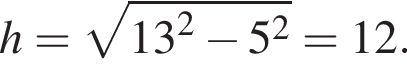 $h = \sqrt{13^2 - 5^2} = 12.$